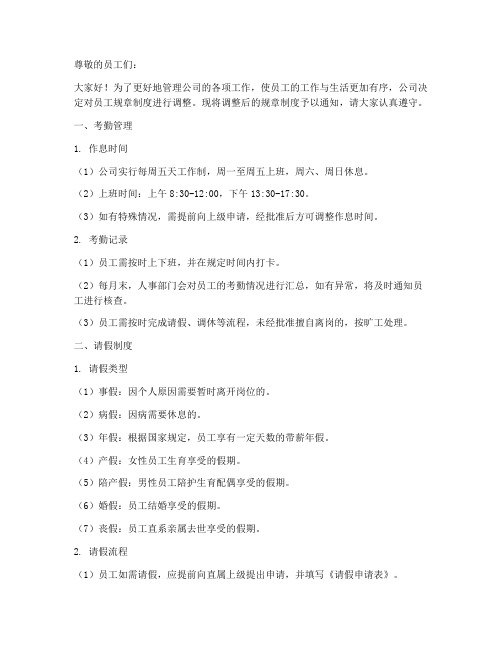 尊敬的员工们：

大家好！为了更好地管理公司的各项工作，使员工的工作与生活更加有序，公司决定对员工规章制度进行调整。现将调整后的规章制度予以通知，请大家认真遵守。

一、考勤管理

1. 作息时间

（1）公司实行每周五天工作制，周一至周五上班，周六、周日休息。

（2）上班时间：上午 8:30-12:00，下午 13:30-17:30。

（3）如有特殊情况，需提前向上级申请，经批准后方可调整作息时间。

2. 考勤记录

（1）员工需按时上下班，并在规定时间内打卡。

（2）每月末，人事部门会对员工的考勤情况进行汇总，如有异常，将及时通知员工进行核查。

（3）员工需按时完成请假、调休等流程，未经批准擅自离岗的，按旷工处理。

二、请假制度

1. 请假类型

（1）事假：因个人原因需要暂时离开岗位的。

（2）病假：因病需要休息的。

（3）年假：根据国家规定，员工享有一定天数的带薪年假。

（4）产假：女性员工生育享受的假期。

（5）陪产假：男性员工陪护生育配偶享受的假期。

（6）婚假：员工结婚享受的假期。

（7）丧假：员工直系亲属去世享受的假期。

2. 请假流程

（1）员工如需请假，应提前向直属上级提出申请，并填写《请假申请表》。